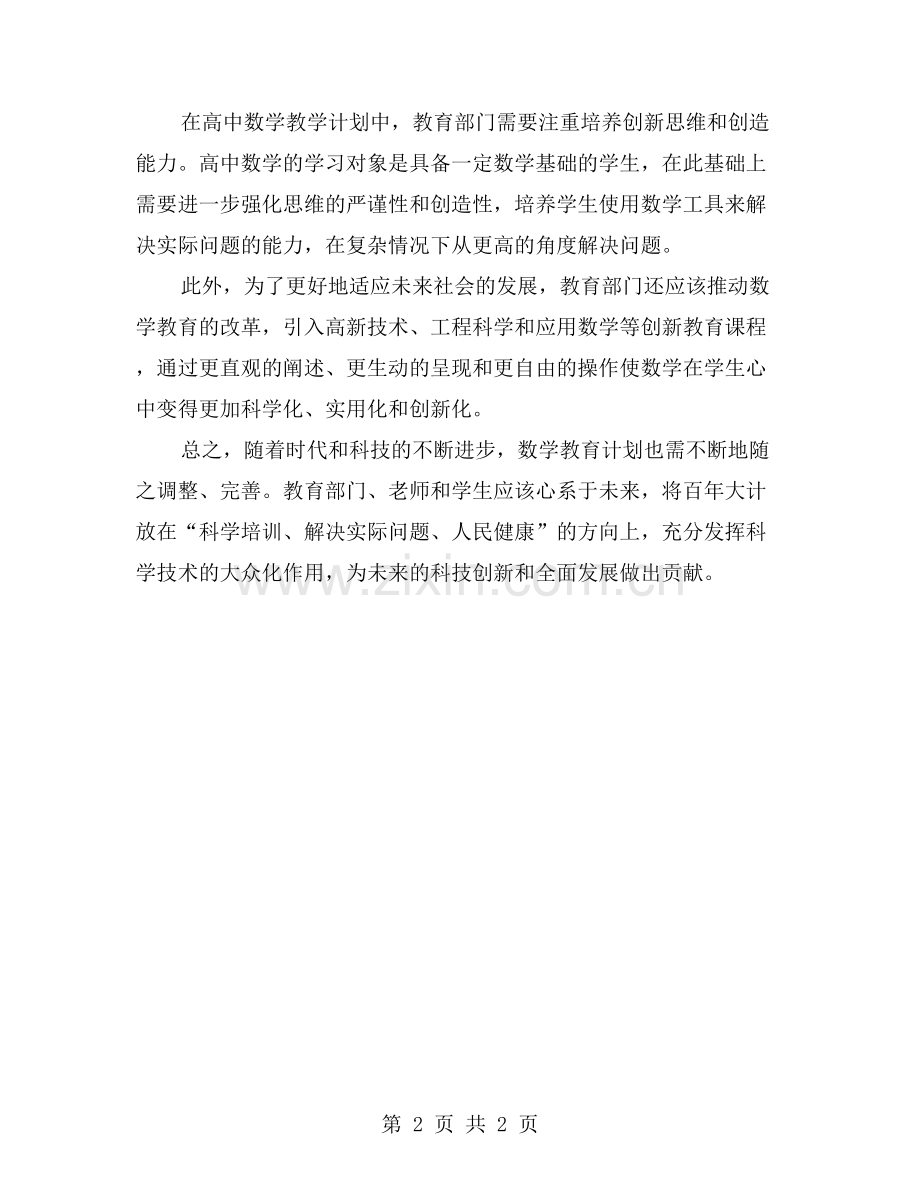 在高中数学教学计划中，教育部门需要注重培养创新思维和创造能力。高中数学的学习对象是具备一定数学基础的学生，在此基础上需要进一步强化思维的严谨性和创造性，培养学生使用数学工具来解决实际问题的能力，在复杂情况下从更高的角度解决问题。

此外，为了更好地适应未来社会的发展，教育部门还应该推动数学教育的改革，引入高新技术、工程科学和应用数学等创新教育课程，通过更直观的阐述、更生动的呈现和更自由的操作使数学在学生心中变得更加科学化、实用化和创新化。

总之，随着时代和科技的不断进步，数学教育计划也需不断地随之调整、完善。教育部门、老师和学生应该心系于未来，将百年大计放在“科学培训、解决实际问题、人民健康”的方向上，充分发挥科学技术的大众化作用，为未来的科技创新和全面发展做出贡献。

www.zixin.com.cn

第 2 页 共 2 页